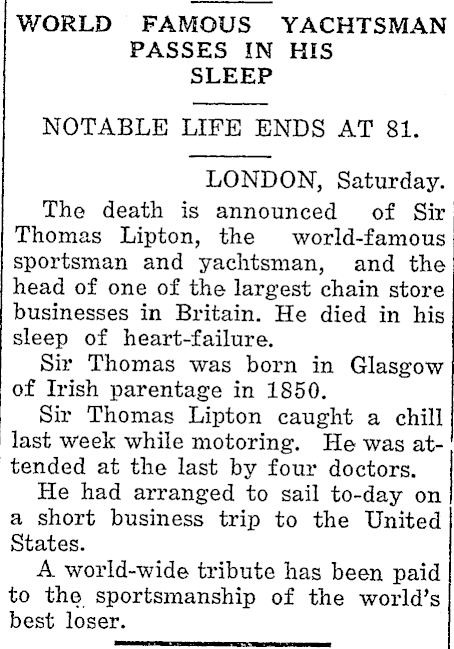 WORLD FAMOUS YACHTSMAN PASSES IN HIS SLEEP

NOTABLE LIFE ENDS AT 81.

LONDON, Saturday.

The death is announced of Sir Thomas Lipton, the world-famous sportsman and yachtsman, and the head of one of the largest chain store businesses in Britain. He died in his sleep of heart-failure.

Sir Thomas was born in Glasgow of Irish parentage in 1850.

Sir Thomas Lipton caught a chill last week while motoring. He was attended at the last by four doctors.

He had arranged to sail to-day on a short business trip to the United States.

A world-wide tribute has been paid to the sportsmanship of the world's best loser.